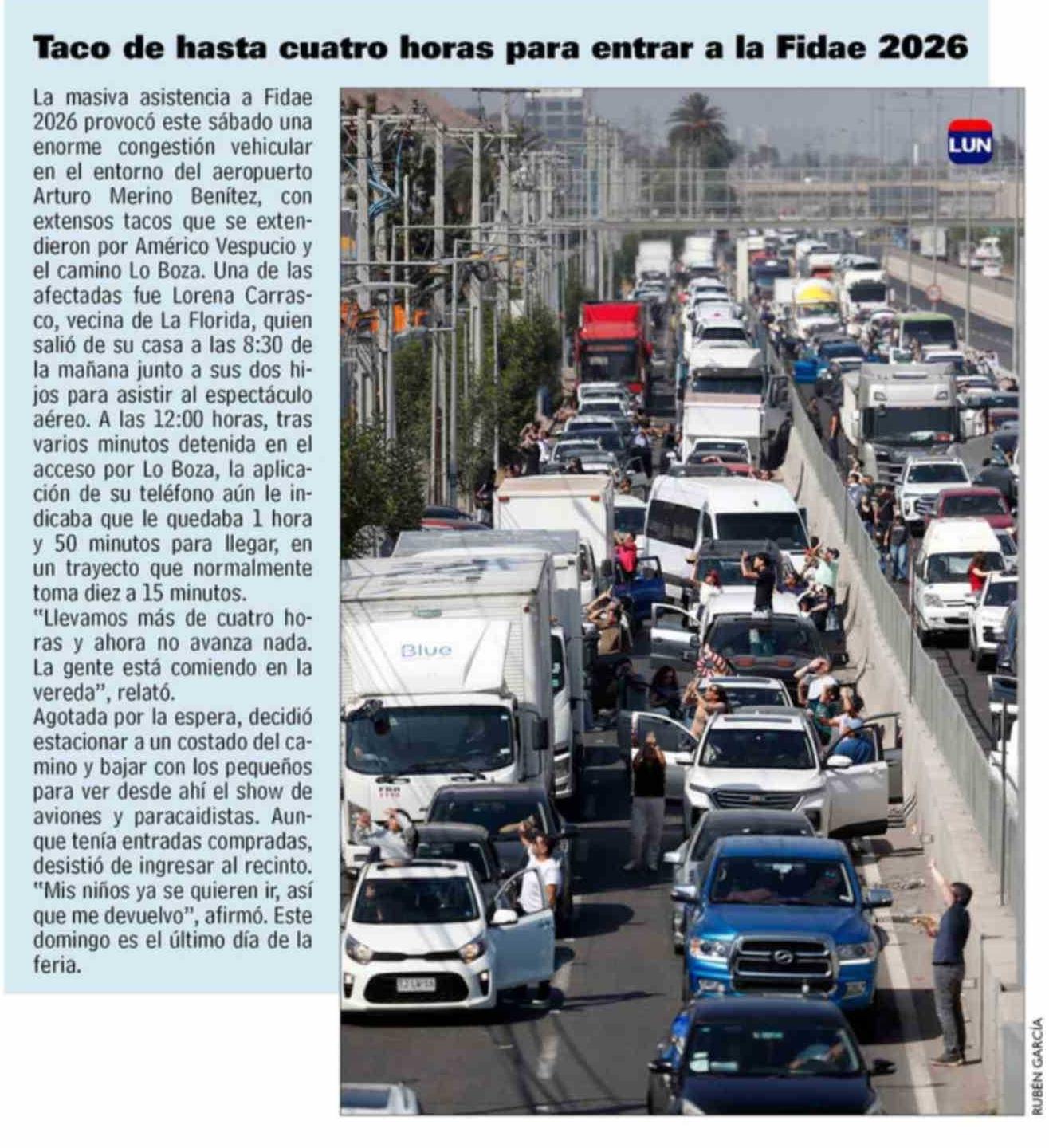 Taco de hasta cuatro horas para entrar a la Fidae 2026

La masiva asistencia a Fidae 2026 provocó este sábado una enorme congestión vehicular en el entorno del aeropuerto Arturo Merino Benítez, con extensos tacos que se extendieron por Américo Vespucio y el camino Lo Boza. Una de las afectadas fue Lorena Carrasco, vecina de La Florida, quien salió de su casa a las 8:30 de la mañana junto a sus dos hijos para asistir al espectáculo aéreo. A las 12:00 horas, tras varios minutos detenida en el acceso por Lo Boza, la aplicación de su teléfono aún le indicaba que le quedaba 1 hora y 50 minutos para llegar, en un trayecto que normalmente toma diez a 15 minutos.
"Llevamos más de cuatro horas y ahora no avanza nada. La gente está comiendo en la vereda", relató.
Agotada por la espera, decidió estacionar a un costado del camino y bajar con los pequeños para ver desde ahí el show de aviones y paracaidistas. Aunque tenía entradas compradas, desistió de ingresar al recinto. "Mis niños ya se quieren ir, así que me devuelvo", afirmó. Este domingo es el último día de la feria.

LUN

Blue

RUBÉN GARCÍA